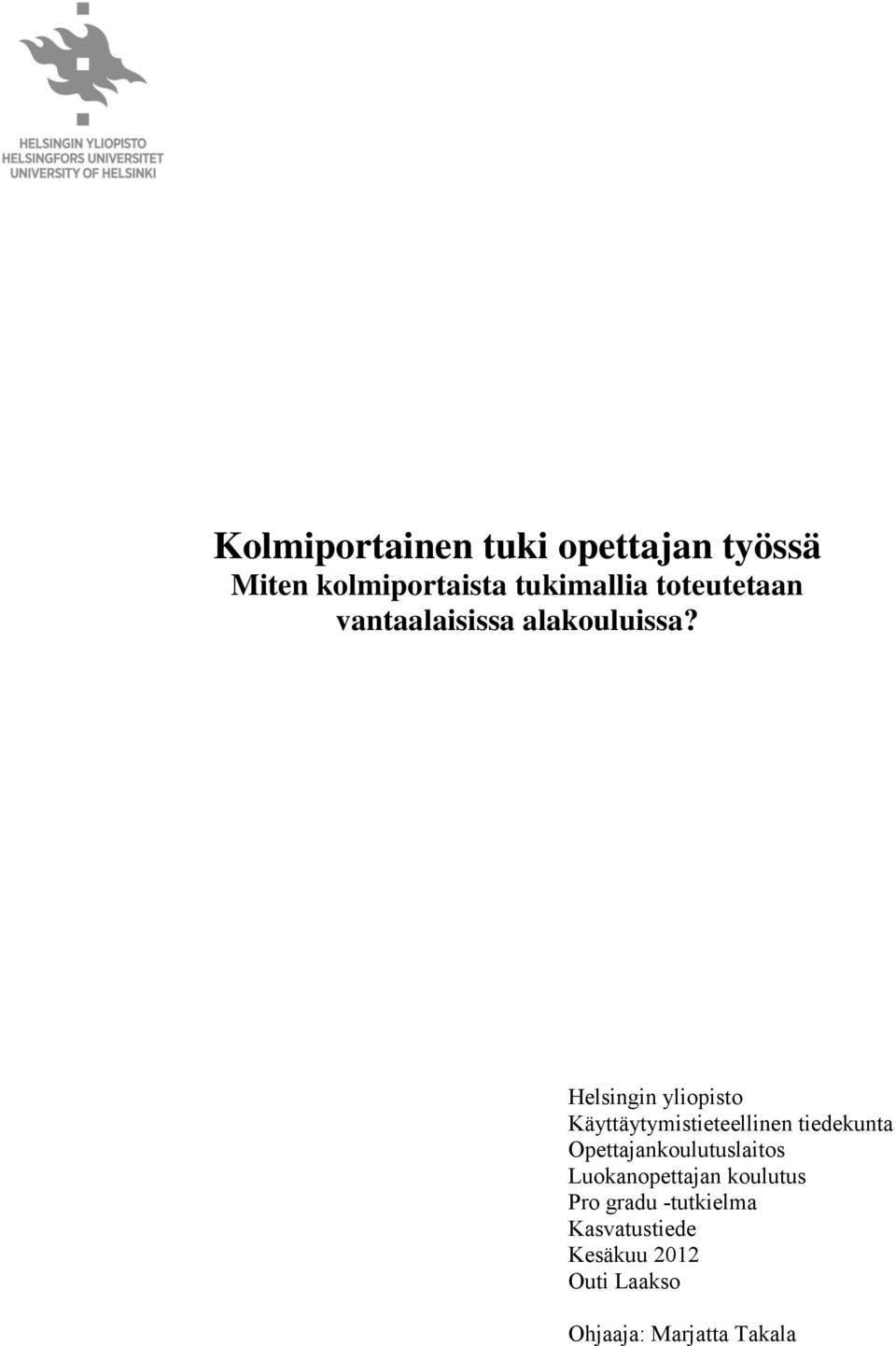 HELSINGIN YLIOPISTO
HELSINGFORS UNIVERSITET
UNIVERSITY OF HELSINKI

Kolmiportainen tuki opettajan työssä
Miten kolmiportaista tukimallia toteutetaan vantaalaisissa alakouluissa?

Helsingin yliopisto
Käyttäytymistieteellinen tiedekunta
Opettajankoulutuslaitos
Luokanopettajan koulutus
Pro gradu -tutkielma
Kasvatustiede
Kesäkuu 2012
Outi Laakso

Ohjaaja: Marjatta Takala